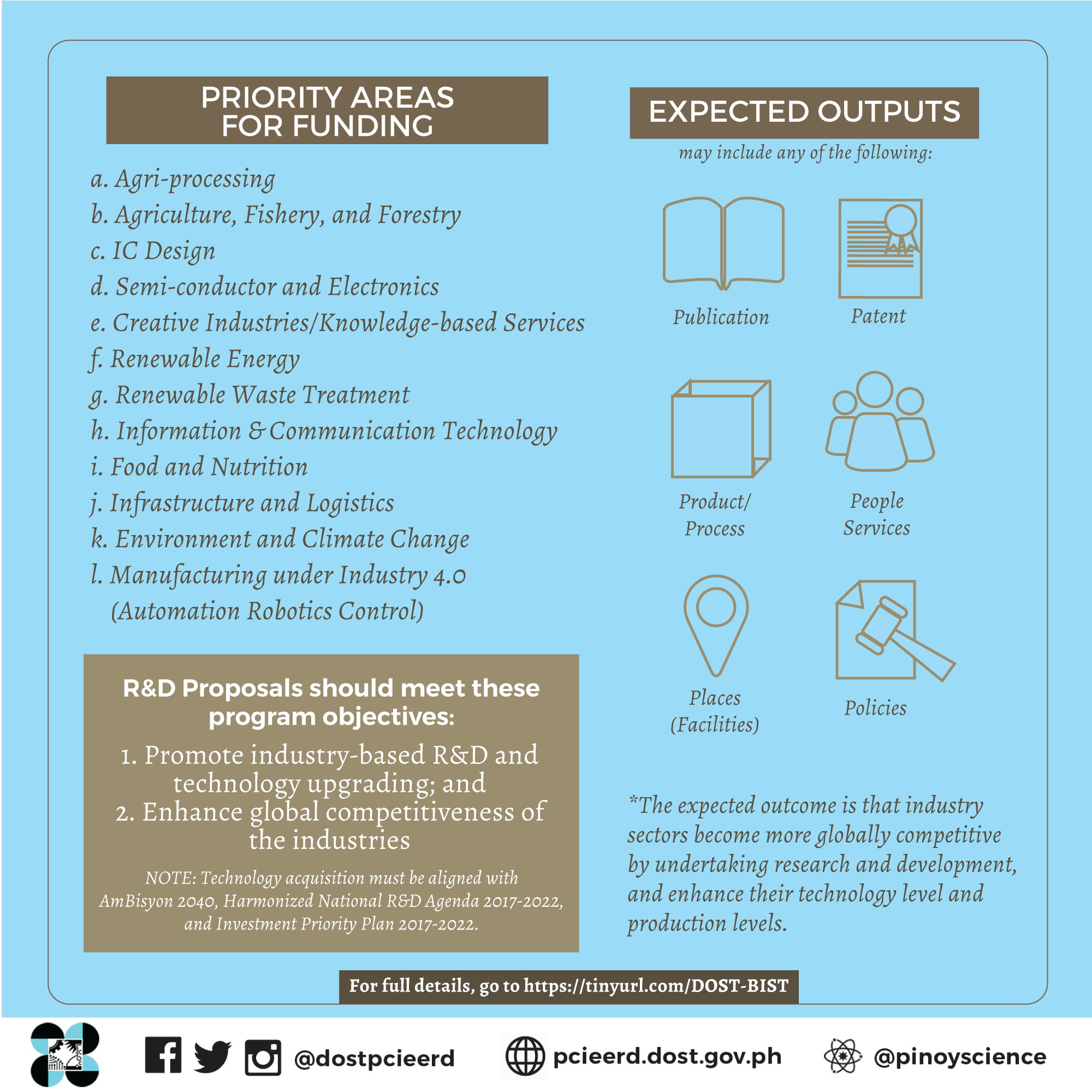 PRIORITY AREAS FOR FUNDING

a. Agri-processing
b. Agriculture, Fishery, and Forestry
c. IC Design
d. Semi-conductor and Electronics
e. Creative Industries/Knowledge-based Services
f. Renewable Energy
g. Renewable Waste Treatment
h. Information & Communication Technology
i. Food and Nutrition
j. Infrastructure and Logistics
k. Environment and Climate Change
l. Manufacturing under Industry 4.0 (Automation Robotics Control)

R&D Proposals should meet these program objectives:

1. Promote industry-based R&D and technology upgrading; and
2. Enhance global competitiveness of the industries

NOTE: Technology acquisition must be aligned with AmBisyon 2040, Harmonized National R&D Agenda 2017-2022, and Investment Priority Plan 2017-2022.

EXPECTED OUTPUTS

may include any of the following:

Publication

Patent

Product/ Process

People Services

Places (Facilities)

Policies

*The expected outcome is that industry sectors become more globally competitive by undertaking research and development, and enhance their technology level and production levels.

For full details, go to https://tinyurl.com/DOST-BIST

@dostpcieerd

pcieerd.dost.gov.ph

@pinoyscience